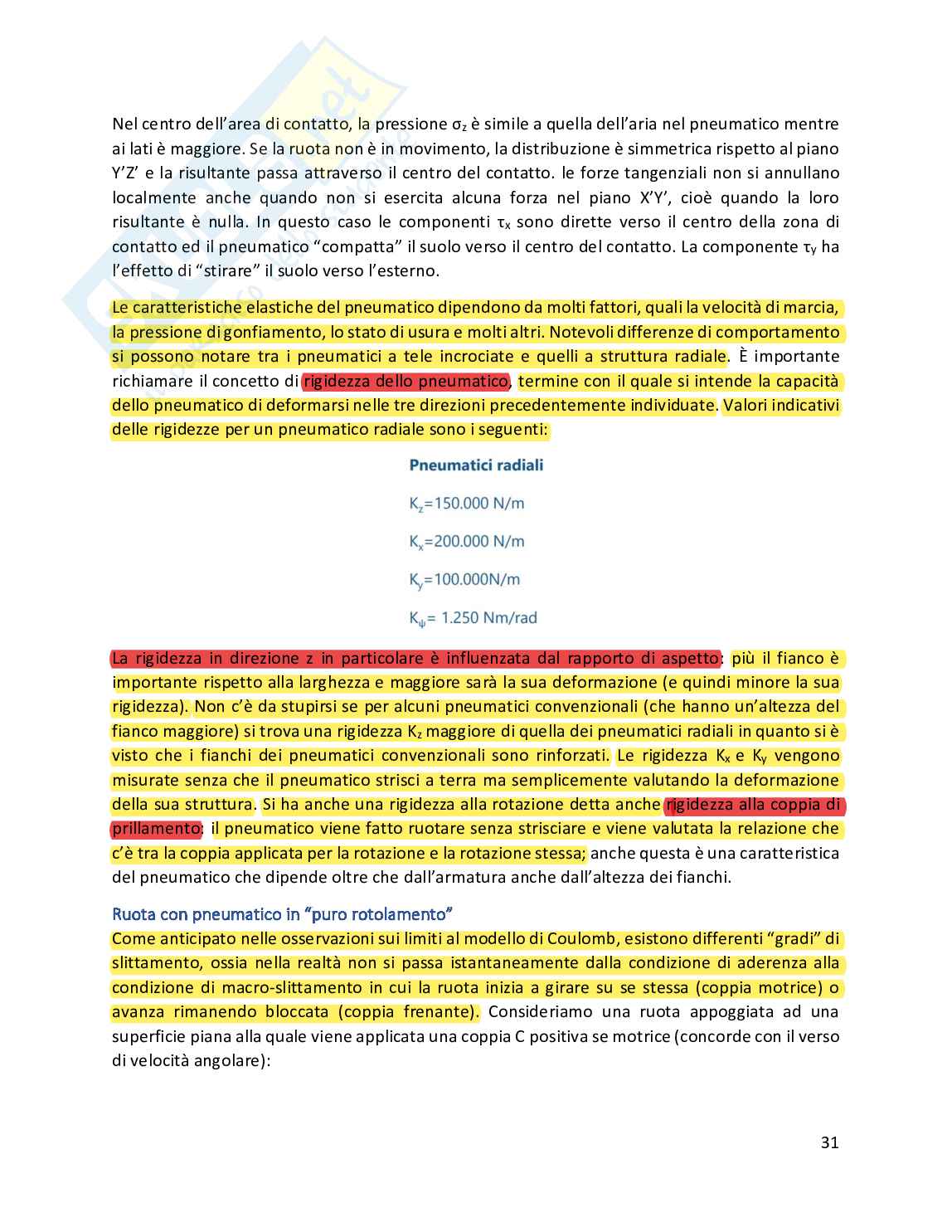 Nel centro dell'area di contatto, la pressione $\sigma_z$ è simile a quella dell'aria nel pneumatico mentre ai lati è maggiore. Se la ruota non è in movimento, la distribuzione è simmetrica rispetto al piano Y'Z' e la risultante passa attraverso il centro del contatto. le forze tangenziali non si annullano localmente anche quando non si esercita alcuna forza nel piano X'Y', cioè quando la loro risultante è nulla. In questo caso le componenti $\tau_x$ sono dirette verso il centro della zona di contatto ed il pneumatico "compatta" il suolo verso il centro del contatto. La componente $\tau_y$ ha l'effetto di "stirare" il suolo verso l'esterno.

Le caratteristiche elastiche del pneumatico dipendono da molti fattori, quali la velocità di marcia, la pressione di gonfiamento, lo stato di usura e molti altri. Notevoli differenze di comportamento si possono notare tra i pneumatici a tele incrociate e quelli a struttura radiale. È importante richiamare il concetto di rigidezza dello pneumatico, termine con il quale si intende la capacità dello pneumatico di deformarsi nelle tre direzioni precedentemente individuate. Valori indicativi delle rigidezze per un pneumatico radiale sono i seguenti:

Pneumatici radiali

$K_z$=150.000 N/m

$K_x$=200.000 N/m

$K_y$=100.000N/m

$K_\psi$= 1.250 Nm/rad

La rigidezza in direzione z in particolare è influenzata dal rapporto di aspetto: più il fianco è importante rispetto alla larghezza e maggiore sarà la sua deformazione (e quindi minore la sua rigidezza). Non c'è da stupirsi se per alcuni pneumatici convenzionali (che hanno un'altezza del fianco maggiore) si trova una rigidezza $K_z$ maggiore di quella dei pneumatici radiali in quanto si è visto che i fianchi dei pneumatici convenzionali sono rinforzati. Le rigidezza $K_x$ e $K_y$ vengono misurate senza che il pneumatico strisci a terra ma semplicemente valutando la deformazione della sua struttura. Si ha anche una rigidezza alla rotazione detta anche rigidezza alla coppia di prillamento: il pneumatico viene fatto ruotare senza strisciare e viene valutata la relazione che c'è tra la coppia applicata per la rotazione e la rotazione stessa; anche questa è una caratteristica del pneumatico che dipende oltre che dall'armatura anche dall'altezza dei fianchi.

Ruota con pneumatico in "puro rotolamento"
Come anticipato nelle osservazioni sui limiti al modello di Coulomb, esistono differenti "gradi" di slittamento, ossia nella realtà non si passa istantaneamente dalla condizione di aderenza alla condizione di macro-slittamento in cui la ruota inizia a girare su se stessa (coppia motrice) o avanza rimanendo bloccata (coppia frenante). Consideriamo una ruota appoggiata ad una superficie piana alla quale viene applicata una coppia C positiva se motrice (concorde con il verso di velocità angolare):

31